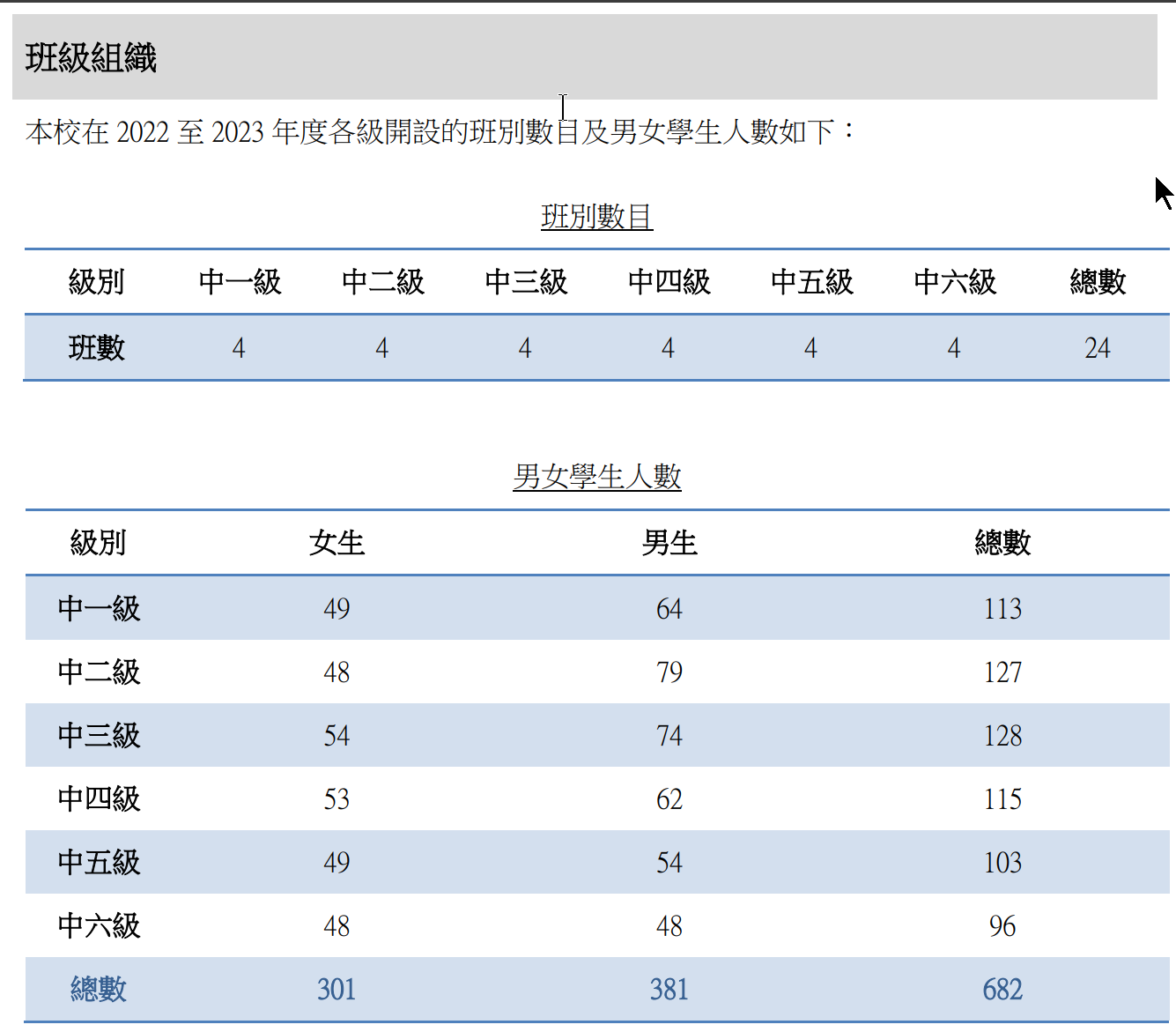 班級組織

本校在 2022 至 2023 年度各級開設的班別數目及男女學生人數如下：

班別數目

| 級別 | 中一級 | 中二級 | 中三級 | 中四級 | 中五級 | 中六級 | 總數 |
|---|---|---|---|---|---|---|---|
| 班數 | 4 | 4 | 4 | 4 | 4 | 4 | 24 |

男女學生人數

| 級別 | 女生 | 男生 | 總數 |
|---|---|---|---|
| 中一級 | 49 | 64 | 113 |
| 中二級 | 48 | 79 | 127 |
| 中三級 | 54 | 74 | 128 |
| 中四級 | 53 | 62 | 115 |
| 中五級 | 49 | 54 | 103 |
| 中六級 | 48 | 48 | 96 |
| 總數 | 301 | 381 | 682 |